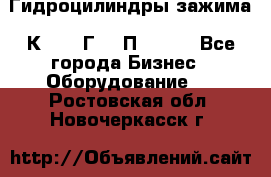 Гидроцилиндры зажима

К Г П Все города Бизнес Оборудование

Ростовская обл Новочеркасск г

http://Объявлений.сайт